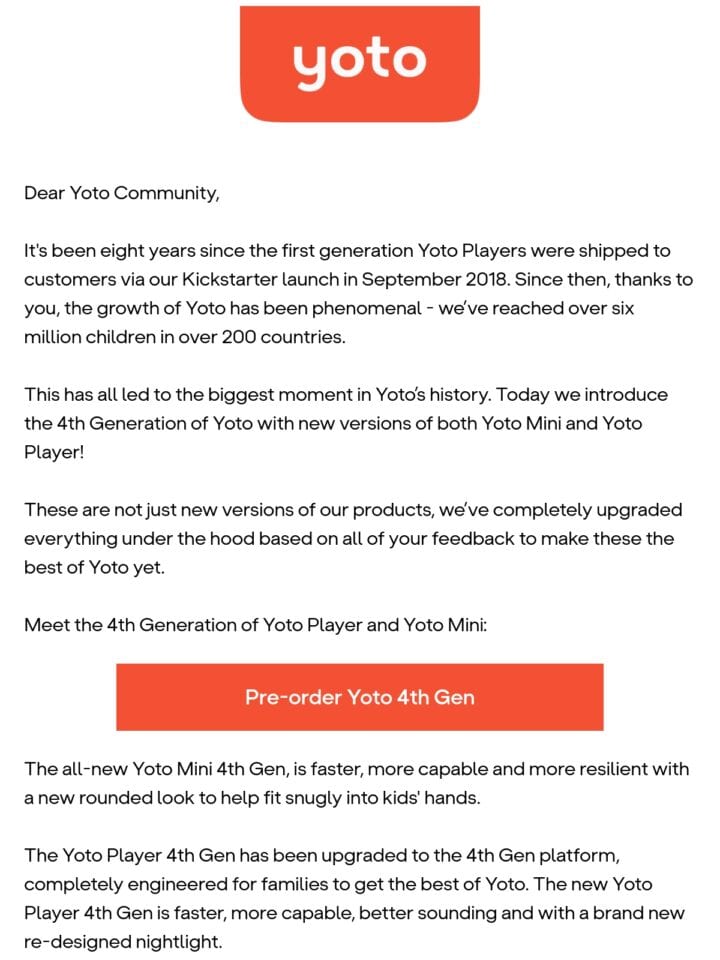 yoto

Dear Yoto Community,

It's been eight years since the first generation Yoto Players were shipped to customers via our Kickstarter launch in September 2018. Since then, thanks to you, the growth of Yoto has been phenomenal - we've reached over six million children in over 200 countries.

This has all led to the biggest moment in Yoto's history. Today we introduce the 4th Generation of Yoto with new versions of both Yoto Mini and Yoto Player!

These are not just new versions of our products, we've completely upgraded everything under the hood based on all of your feedback to make these the best of Yoto yet.

Meet the 4th Generation of Yoto Player and Yoto Mini:

Pre-order Yoto 4th Gen

The all-new Yoto Mini 4th Gen, is faster, more capable and more resilient with a new rounded look to help fit snugly into kids' hands.

The Yoto Player 4th Gen has been upgraded to the 4th Gen platform, completely engineered for families to get the best of Yoto. The new Yoto Player 4th Gen is faster, more capable, better sounding and with a brand new re-designed nightlight.